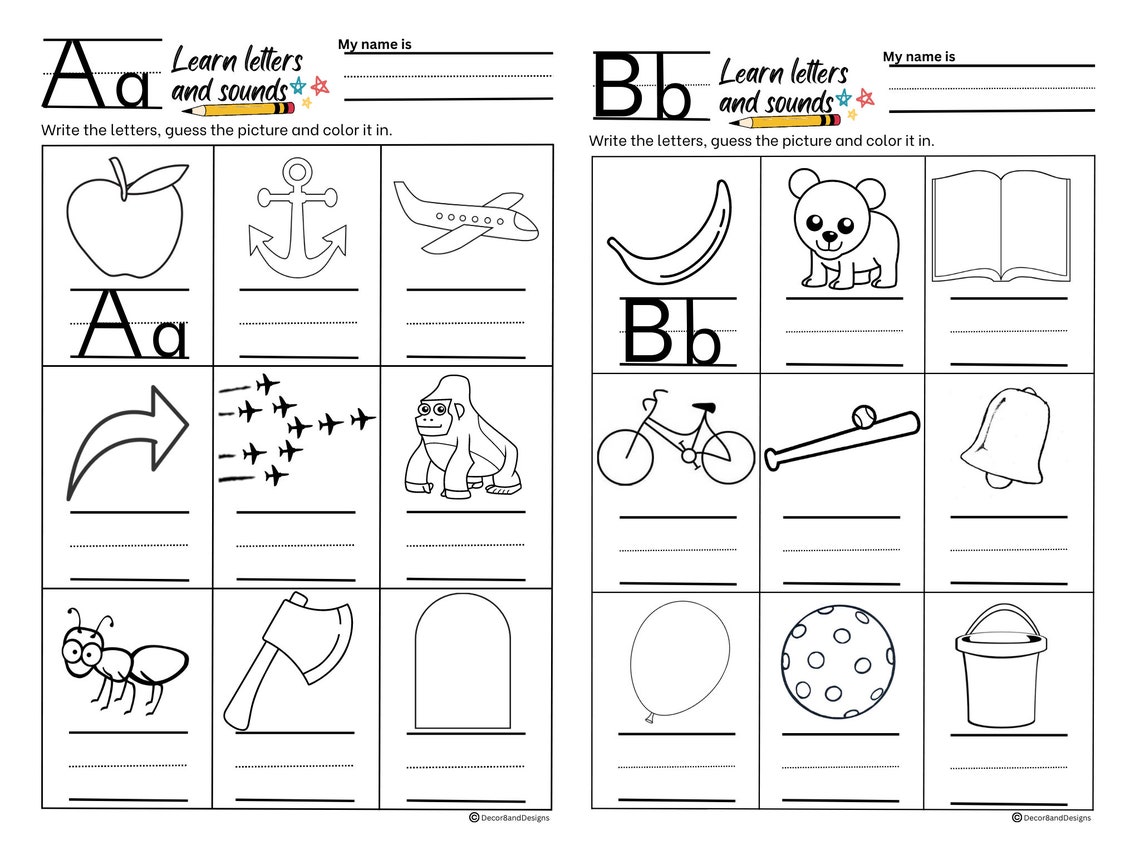 Aa

Learn letters and sounds

My name is

Write the letters, guess the picture and color it in.

Aa

© DecorBandDesigns

Bb

Learn letters and sounds

My name is

Write the letters, guess the picture and color it in.

Bb

© DecorBandDesigns